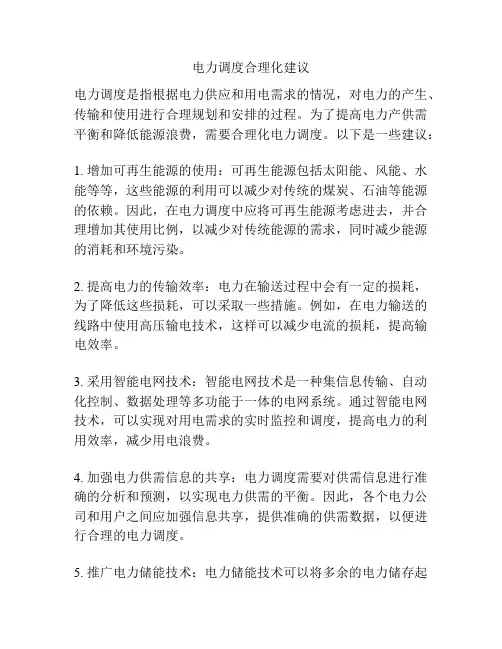 电力调度合理化建议

电力调度是指根据电力供应和用电需求的情况，对电力的产生、传输和使用进行合理规划和安排的过程。为了提高电力产供需平衡和降低能源浪费，需要合理化电力调度。以下是一些建议：

1. 增加可再生能源的使用：可再生能源包括太阳能、风能、水能等等，这些能源的利用可以减少对传统的煤炭、石油等能源的依赖。因此，在电力调度中应将可再生能源考虑进去，并合理增加其使用比例，以减少对传统能源的需求，同时减少能源的消耗和环境污染。

2. 提高电力的传输效率：电力在输送过程中会有一定的损耗，为了降低这些损耗，可以采取一些措施。例如，在电力输送的线路中使用高压输电技术，这样可以减少电流的损耗，提高输电效率。

3. 采用智能电网技术：智能电网技术是一种集信息传输、自动化控制、数据处理等多功能于一体的电网系统。通过智能电网技术，可以实现对用电需求的实时监控和调度，提高电力的利用效率，减少用电浪费。

4. 加强电力供需信息的共享：电力调度需要对供需信息进行准确的分析和预测，以实现电力供需的平衡。因此，各个电力公司和用户之间应加强信息共享，提供准确的供需数据，以便进行合理的电力调度。

5. 推广电力储能技术：电力储能技术可以将多余的电力储存起